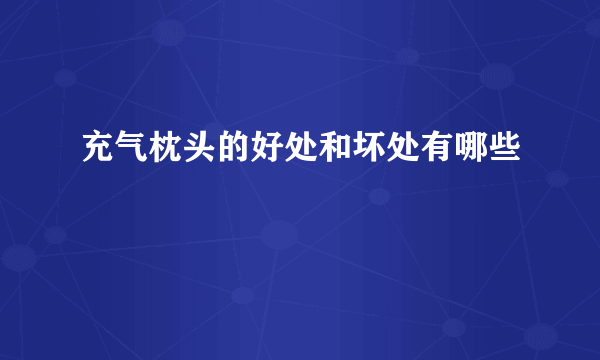 充气枕头的好处和坏处有哪些